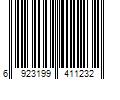 6 923199 411232